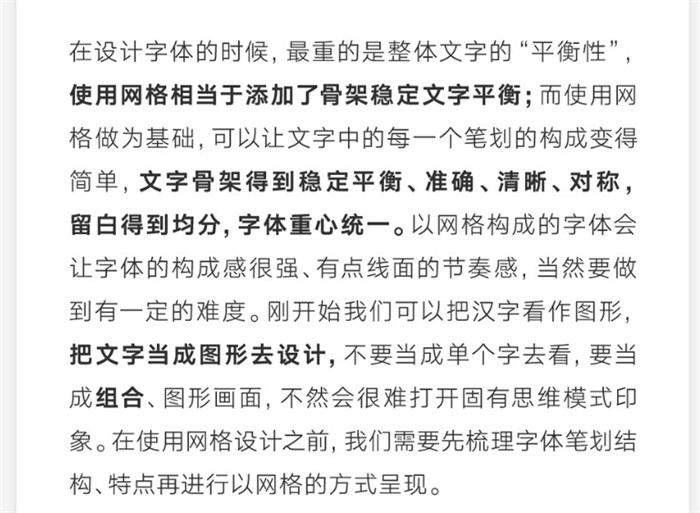 在设计字体的时候，最重的是整体文字的“平衡性”，使用网格相当于添加了骨架稳定文字平衡；而使用网格做为基础，可以让文字中的每一个笔划的构成变得简单，文字骨架得到稳定平衡、准确、清晰、对称，留白得到均分，字体重心统一。以网格构成的字体会让字体的构成感很强、有点线面的节奏感，当然要做到有一定的难度。刚开始我们可以把汉字看作图形，把文字当成图形去设计，不要当成单个字去看，要当成组合、图形画面，不然会很难打开固有思维模式印象。在使用网格设计之前，我们需要先梳理字体笔划结构、特点再进行以网格的方式呈现。